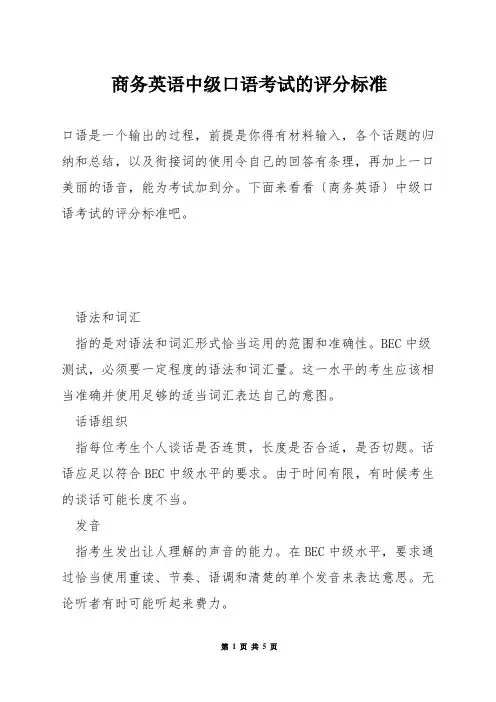 商务英语中级口语考试的评分标准

口语是一个输出的过程，前提是你得有材料输入，各个话题的归纳和总结，以及衔接词的使用令自己的回答有条理，再加上一口美丽的语音，能为考试加到分。下面来看看〔商务英语〕中级口语考试的评分标准吧。

语法和词汇

指的是对语法和词汇形式恰当运用的范围和准确性。BEC 中级测试，必须要一定程度的语法和词汇量。这一水平的考生应该相当准确并使用足够的适当词汇表达自己的意图。

话语组织

指每位考生个人谈话是否连贯，长度是否合适，是否切题。话语应足以符合 BEC 中级水平的要求。由于时间有限，有时候考生的谈话可能长度不当。

发音

指考生发出让人理解的声音的能力。在 BEC 中级水平，要求通过恰当使用重读、节奏、语调和清楚的单个发音来表达意思。无论听者有时可能听起来费力。

第 1 页 共 5 页